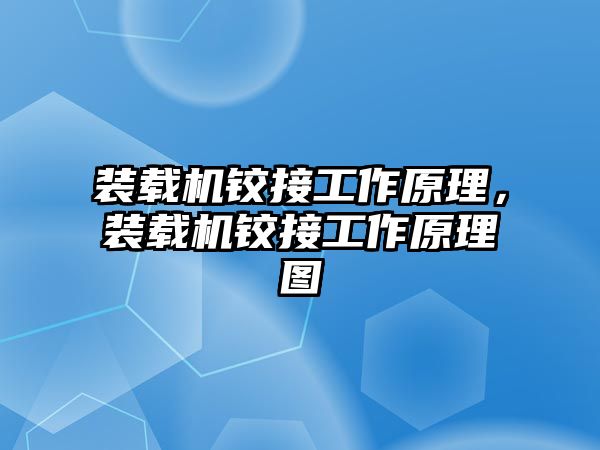 装载机铰接工作原理，装载机铰接工作原理图